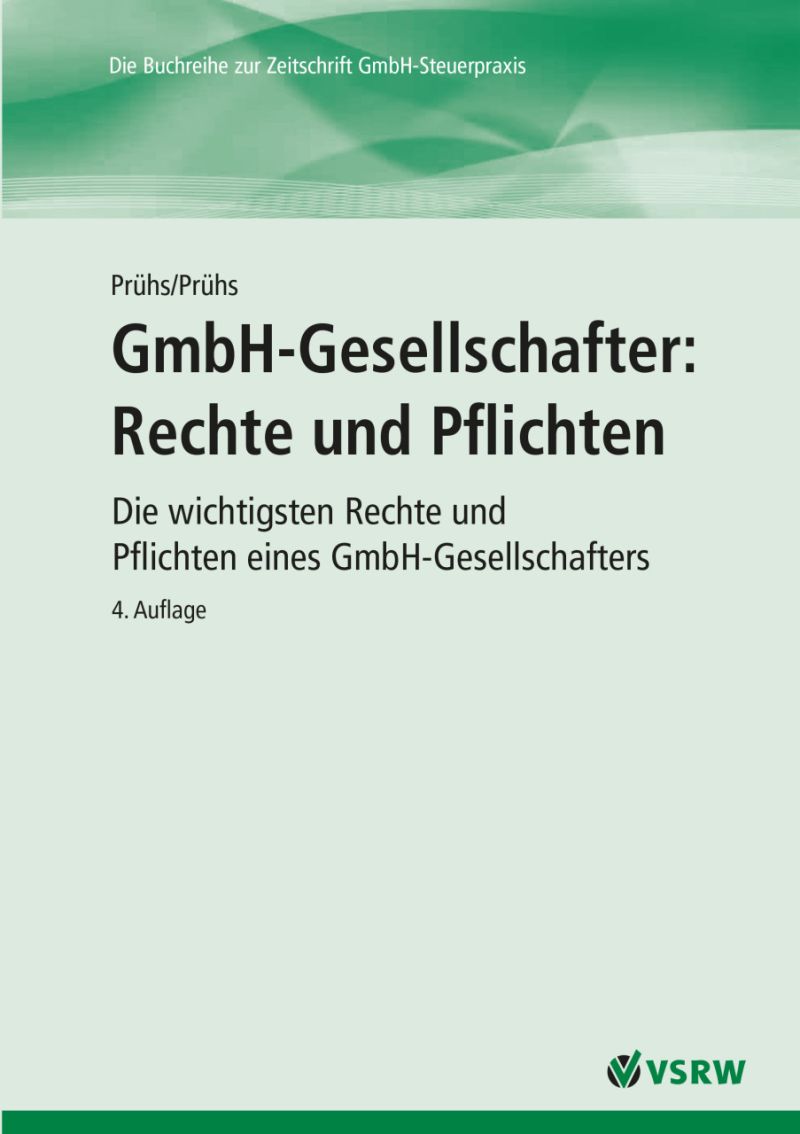 Die Buchreihe zur Zeitschrift GmbH-Steuerpraxis

Prühs/Prühs

GmbH-Gesellschafter: Rechte und Pflichten

Die wichtigsten Rechte und Pflichten eines GmbH-Gesellschafters

4. Auflage

VSRW